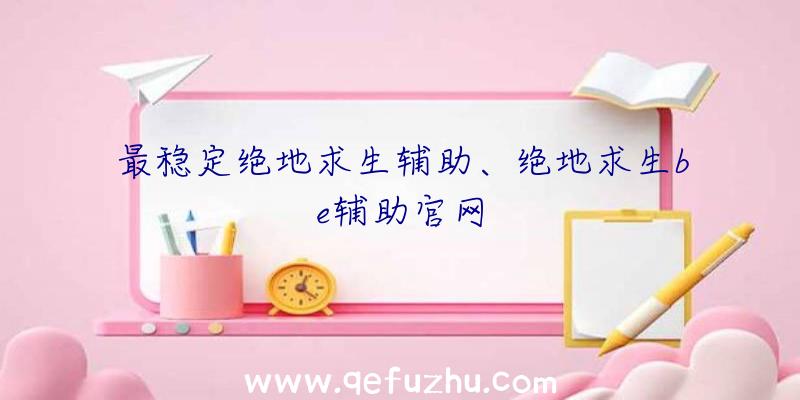 最稳定绝地求生辅助、绝地求生be辅助官网

www.qefuzhu.com